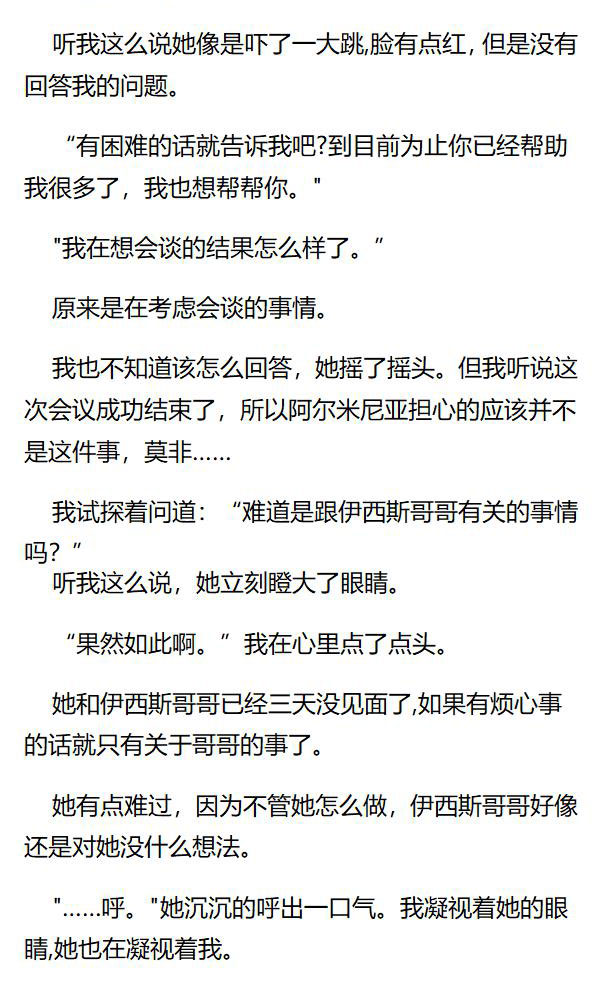 听我这么说她像是吓了一大跳,脸有点红，但是没有回答我的问题。

“有困难的话就告诉我吧?到目前为止你已经帮助我很多了，我也想帮帮你。"

"我在想会谈的结果怎么样了。”

原来是在考虑会谈的事情。

我也不知道该怎么回答，她摇了摇头。但我听说这次会议成功结束了，所以阿尔米尼亚担心的应该并不是这件事，莫非……

我试探着问道：“难道是跟伊西斯哥哥有关的事情吗？”
听我这么说，她立刻瞪大了眼睛。

“果然如此啊。”我在心里点了点头。

她和伊西斯哥哥已经三天没见面了,如果有烦心事的话就只有关于哥哥的事了。

她有点难过，因为不管她怎么做，伊西斯哥哥好像还是对她没什么想法。

"……呼。"她沉沉的呼出一口气。我凝视着她的眼睛,她也在凝视着我。